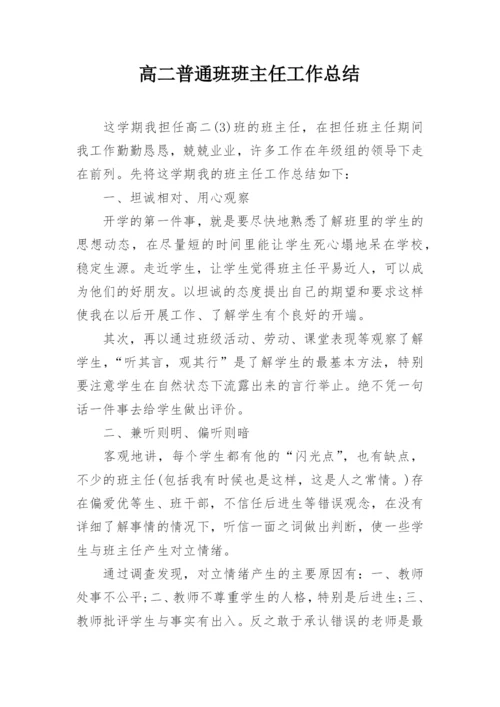 高二普通班班主任工作总结

这学期我担任高二(3)班的班主任，在担任班主任期间我工作勤勤恳恳，兢兢业业，许多工作在年级组的领导下走在前列。先将这学期我的班主任工作总结如下：

一、坦诚相对、用心观察

开学的第一件事，就是要尽快地熟悉了解班里的学生的思想动态，在尽量短的时间里能让学生死心塌地呆在学校，稳定生源。走近学生，让学生觉得班主任平易近人，可以成为他们的好朋友。以坦诚的态度提出自己的期望和要求这样使我在以后开展工作、了解学生有个良好的开端。

其次，再以通过班级活动、劳动、课堂表现等观察了解学生，“听其言，观其行”是了解学生的最基本方法，特别要注意学生在自然状态下流露出来的言行举止。绝不凭一句话一件事去给学生做出评价。

二、兼听则明、偏听则暗

客观地讲，每个学生都有他的“闪光点”，也有缺点，不少的班主任(包括我有时候也是这样，这是人之常情。)存在偏爱优等生、班干部，不信任后进生等错误观念，在没有详细了解事情的情况下，听信一面之词做出判断，使一些学生与班主任产生对立情绪。

通过调查发现，对立情绪产生的主要原因有：一、教师处事不公平;二、教师不尊重学生的人格，特别是后进生;三、教师批评学生与事实有出入。反之敢于承认错误的老师是最